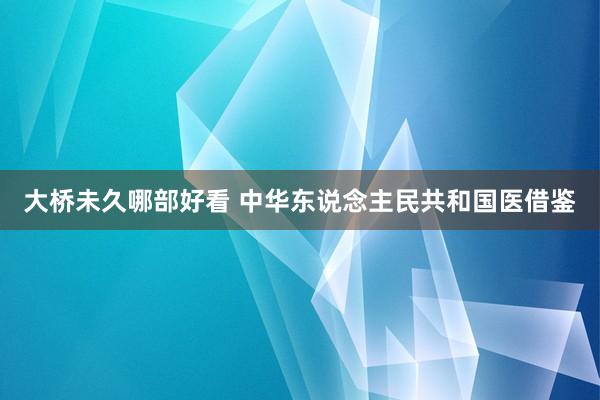 大桥未久哪部好看 中华东说念主民共和国医借鉴